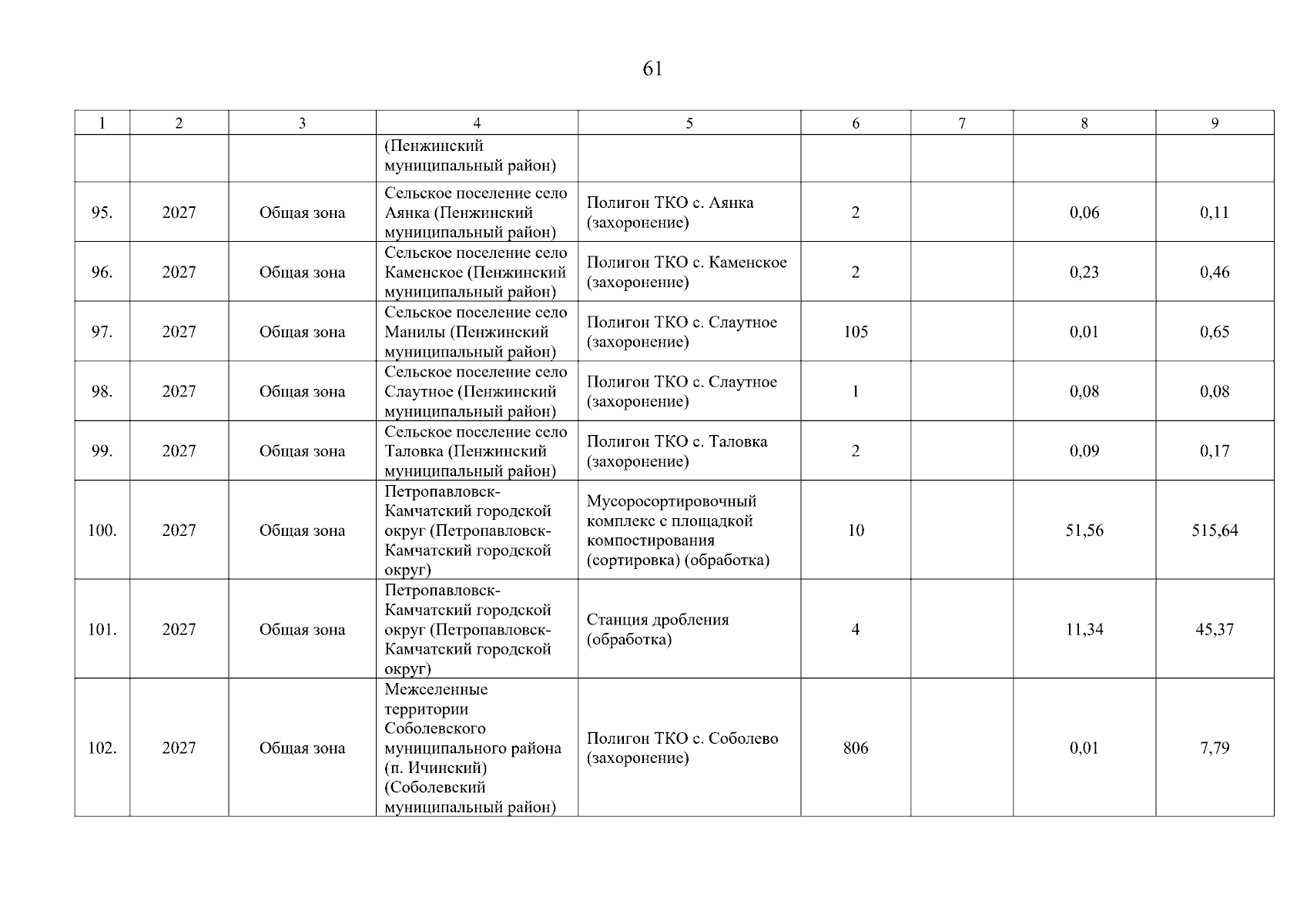 61

| 1 | 2 | 3 | 4 | 5 | 6 | 7 | 8 | 9 |
|---|---|---|---|---|---|---|---|---|
|  |  |  | (Пенжинский муниципальный район) |  |  |  |  |  |
| 95. | 2027 | Общая зона | Сельское поселение село Аянка (Пенжинский муниципальный район) | Полигон ТКО с. Аянка (захоронение) | 2 |  | 0,06 | 0,11 |
| 96. | 2027 | Общая зона | Сельское поселение село Каменское (Пенжинский муниципальный район) | Полигон ТКО с. Каменское (захоронение) | 2 |  | 0,23 | 0,46 |
| 97. | 2027 | Общая зона | Сельское поселение село Манилы (Пенжинский муниципальный район) | Полигон ТКО с. Слаутное (захоронение) | 105 |  | 0,01 | 0,65 |
| 98. | 2027 | Общая зона | Сельское поселение село Слаутное (Пенжинский муниципальный район) | Полигон ТКО с. Слаутное (захоронение) | 1 |  | 0,08 | 0,08 |
| 99. | 2027 | Общая зона | Сельское поселение село Таловка (Пенжинский муниципальный район) | Полигон ТКО с. Таловка (захоронение) | 2 |  | 0,09 | 0,17 |
| 100. | 2027 | Общая зона | Петропавловск-Камчатский городской округ (Петропавловск-Камчатский городской округ) | Мусоросортировочный комплекс с площадкой компостирования (сортировка) (обработка) | 10 |  | 51,56 | 515,64 |
| 101. | 2027 | Общая зона | Петропавловск-Камчатский городской округ (Петропавловск-Камчатский городской округ) | Станция дробления (обработка) | 4 |  | 11,34 | 45,37 |
| 102. | 2027 | Общая зона | Межселенные территории Соболевского муниципального района (п. Ичинский) (Соболевский муниципальный район) | Полигон ТКО с. Соболево (захоронение) | 806 |  | 0,01 | 7,79 |